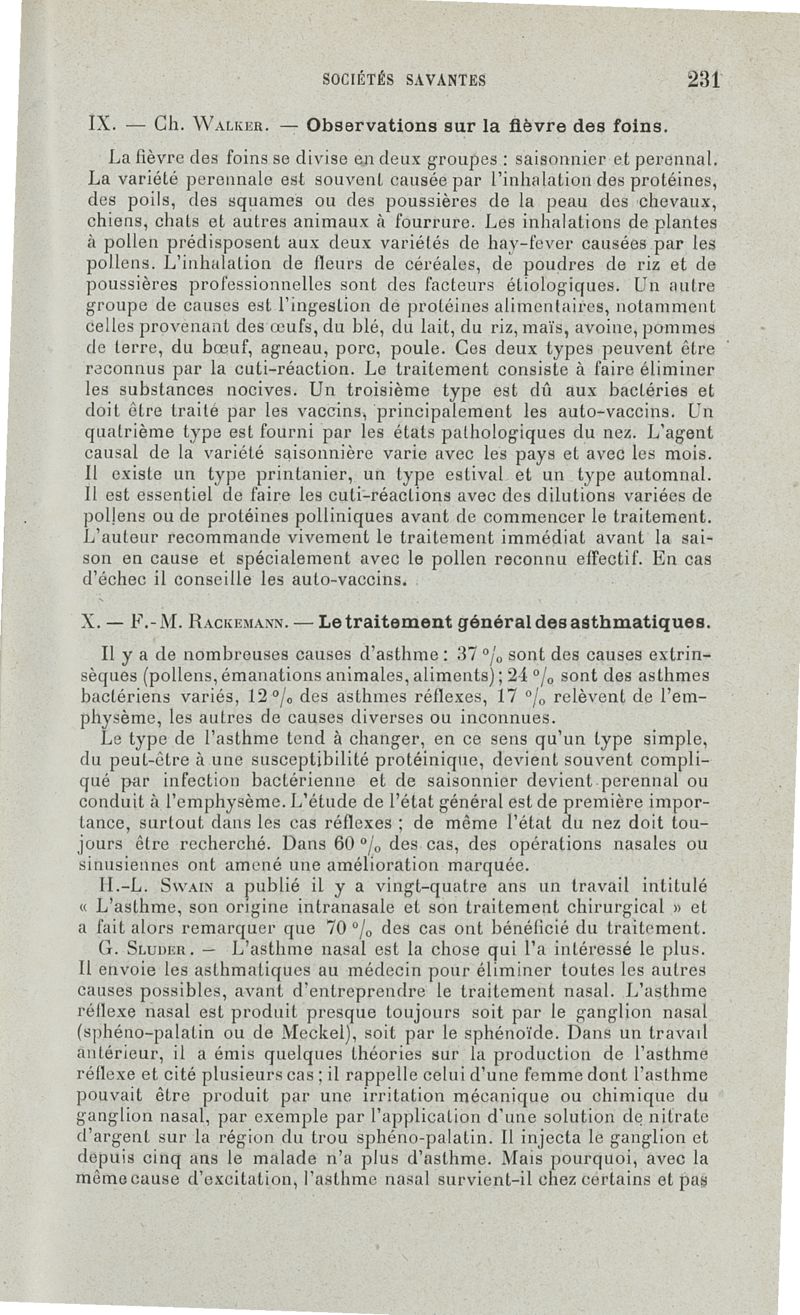 SOCIÉTÉS SAVANTES 231

IX. — Ch. Walker. — Observations sur la fièvre des foins.

La fièvre des foins se divise en deux groupes : saisonnier et perennal. La variété perennale est souvent causée par l'inhalation des protéines, des poils, des squames ou des poussières de la peau des chevaux, chiens, chats et autres animaux à fourrure. Les inhalations de plantes à pollen prédisposent aux deux variétés de hay-fever causées par les pollens. L'inhalation de fleurs de céréales, de poudres de riz et de poussières professionnelles sont des facteurs étiologiques. Un autre groupe de causes est l'ingestion de protéines alimentaires, notamment celles provenant des œufs, du blé, du lait, du riz, maïs, avoine, pommes de terre, du bœuf, agneau, porc, poule. Ces deux types peuvent être reconnus par la cuti-réaction. Le traitement consiste à faire éliminer les substances nocives. Un troisième type est dû aux bactéries et doit être traité par les vaccins, principalement les auto-vaccins. Un quatrième type est fourni par les états pathologiques du nez. L'agent causal de la variété saisonnière varie avec les pays et avec les mois. Il existe un type printanier, un type estival et un type automnal. Il est essentiel de faire les cuti-réactions avec des dilutions variées de pollens ou de protéines polliniques avant de commencer le traitement. L'auteur recommande vivement le traitement immédiat avant la saison en cause et spécialement avec le pollen reconnu effectif. En cas d'échec il conseille les auto-vaccins.

X. — F.-M. Rackemann. — Le traitement général des asthmatiques.

Il y a de nombreuses causes d'asthme : 37 °/₀ sont des causes extrinsèques (pollens, émanations animales, aliments) ; 24 °/₀ sont des asthmes bactériens variés, 12 °/₀ des asthmes réflexes, 17 °/₀ relèvent de l'emphysème, les autres de causes diverses ou inconnues.

Le type de l'asthme tend à changer, en ce sens qu'un type simple, du peut-être à une susceptibilité protéinique, devient souvent compliqué par infection bactérienne et de saisonnier devient perennal ou conduit à l'emphysème. L'étude de l'état général est de première importance, surtout dans les cas réflexes ; de même l'état du nez doit toujours être recherché. Dans 60 °/₀ des cas, des opérations nasales ou sinusiennes ont amené une amélioration marquée.

H.-L. Swain a publié il y a vingt-quatre ans un travail intitulé « L'asthme, son origine intranasale et son traitement chirurgical » et a fait alors remarquer que 70 °/₀ des cas ont bénéficié du traitement.

G. Sluder. — L'asthme nasal est la chose qui l'a intéressé le plus. Il envoie les asthmatiques au médecin pour éliminer toutes les autres causes possibles, avant d'entreprendre le traitement nasal. L'asthme réflexe nasal est produit presque toujours soit par le ganglion nasal (sphéno-palatin ou de Meckel), soit par le sphénoïde. Dans un travail antérieur, il a émis quelques théories sur la production de l'asthme réflexe et cité plusieurs cas ; il rappelle celui d'une femme dont l'asthme pouvait être produit par une irritation mécanique ou chimique du ganglion nasal, par exemple par l'application d'une solution de nitrate d'argent sur la région du trou sphéno-palatin. Il injecta le ganglion et depuis cinq ans le malade n'a plus d'asthme. Mais pourquoi, avec la même cause d'excitation, l'asthme nasal survient-il chez certains et pas